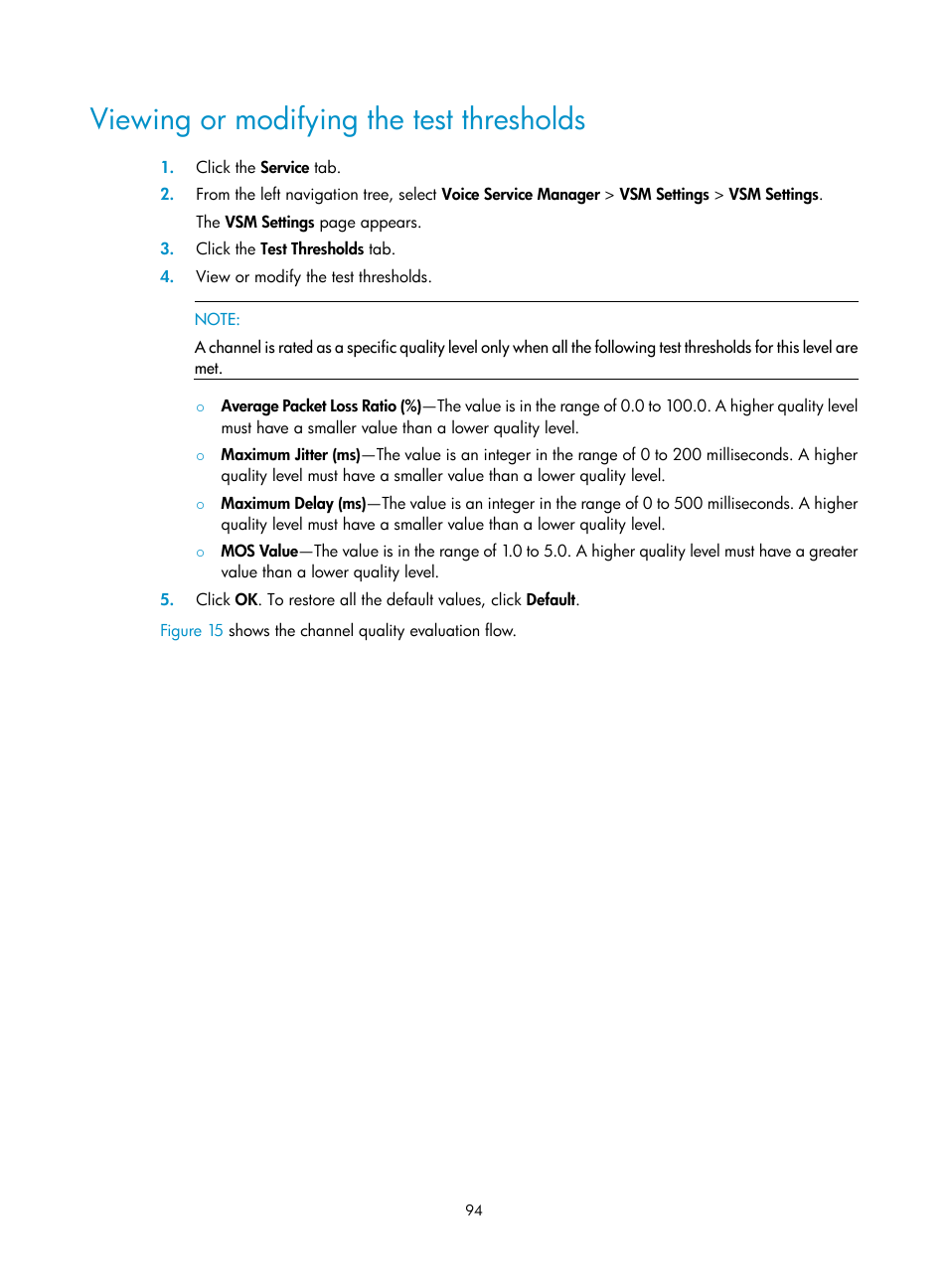 Viewing or modifying the test thresholds

1. Click the Service tab.
2. From the left navigation tree, select Voice Service Manager > VSM Settings > VSM Settings.
The VSM Settings page appears.
3. Click the Test Thresholds tab.
4. View or modify the test thresholds.

NOTE:
A channel is rated as a specific quality level only when all the following test thresholds for this level are met.

○ Average Packet Loss Ratio (%)—The value is in the range of 0.0 to 100.0. A higher quality level must have a smaller value than a lower quality level.
○ Maximum Jitter (ms)—The value is an integer in the range of 0 to 200 milliseconds. A higher quality level must have a smaller value than a lower quality level.
○ Maximum Delay (ms)—The value is an integer in the range of 0 to 500 milliseconds. A higher quality level must have a smaller value than a lower quality level.
○ MOS Value—The value is in the range of 1.0 to 5.0. A higher quality level must have a greater value than a lower quality level.
5. Click OK. To restore all the default values, click Default.

Figure 15 shows the channel quality evaluation flow.

94